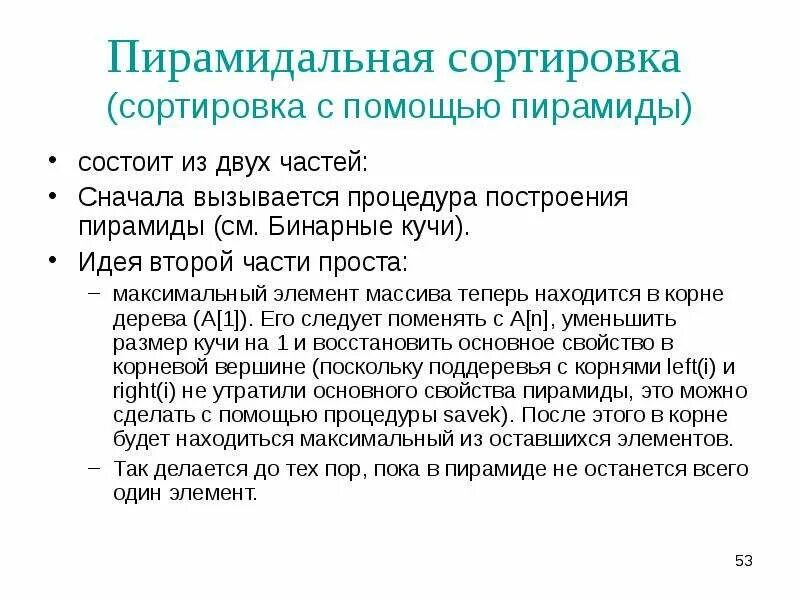 Пирамидальная сортировка
(сортировка с помощью пирамиды)

• состоит из двух частей:
• Сначала вызывается процедура построения пирамиды (см. Бинарные кучи).
• Идея второй части проста:
– максимальный элемент массива теперь находится в корне дерева (A[1]). Его следует поменять с A[n], уменьшить размер кучи на 1 и восстановить основное свойство в корневой вершине (поскольку поддеревья с корнями left(i) и right(i) не утратили основного свойства пирамиды, это можно сделать с помощью процедуры savek). После этого в корне будет находиться максимальный из оставшихся элементов.
– Так делается до тех пор, пока в пирамиде не останется всего один элемент.

53